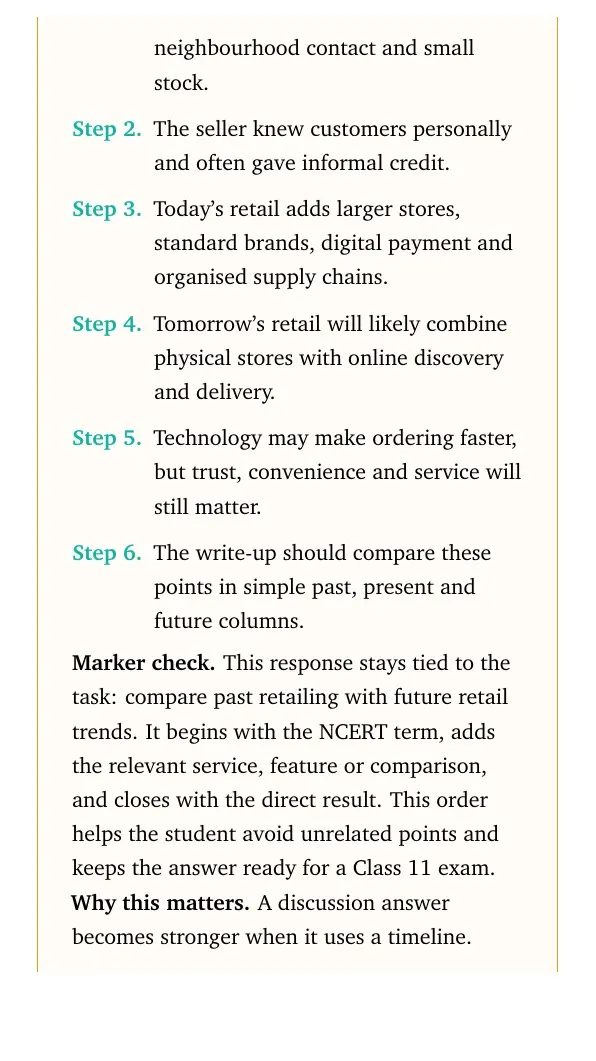 neighbourhood contact and small stock.

Step 2. The seller knew customers personally and often gave informal credit.

Step 3. Today's retail adds larger stores, standard brands, digital payment and organised supply chains.

Step 4. Tomorrow's retail will likely combine physical stores with online discovery and delivery.

Step 5. Technology may make ordering faster, but trust, convenience and service will still matter.

Step 6. The write-up should compare these points in simple past, present and future columns.

Marker check. This response stays tied to the task: compare past retailing with future retail trends. It begins with the NCERT term, adds the relevant service, feature or comparison, and closes with the direct result. This order helps the student avoid unrelated points and keeps the answer ready for a Class 11 exam.

Why this matters. A discussion answer becomes stronger when it uses a timeline.